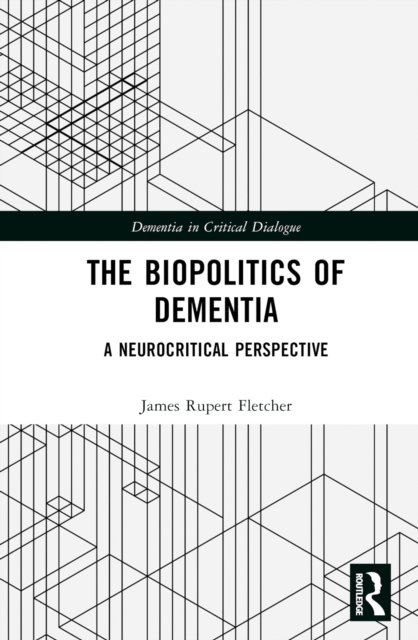 Dementia in Critical Dialogue

THE BIOPOLITICS OF DEMENTIA

A NEUROCRITICAL PERSPECTIVE

James Rupert Fletcher

ROUTLEDGE